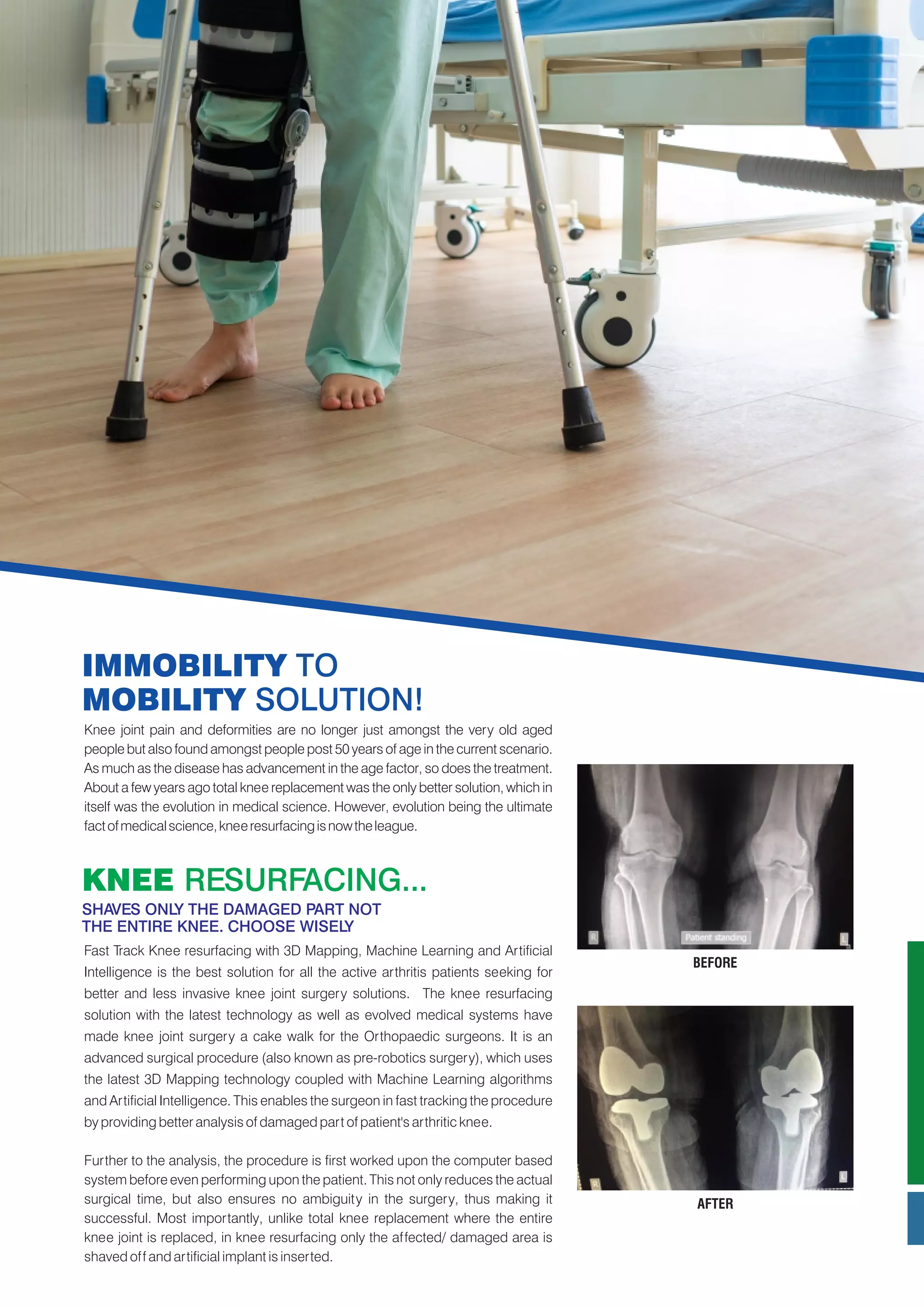 IMMOBILITY TO MOBILITY SOLUTION!

Knee joint pain and deformities are no longer just amongst the very old aged people but also found amongst people post 50 years of age in the current scenario. As much as the disease has advancement in the age factor, so does the treatment. About a few years ago total knee replacement was the only better solution, which in itself was the evolution in medical science. However, evolution being the ultimate fact of medical science, knee resurfacing is now the league.

KNEE RESURFACING...

SHAVES ONLY THE DAMAGED PART NOT THE ENTIRE KNEE. CHOOSE WISELY

Fast Track Knee resurfacing with 3D Mapping, Machine Learning and Artificial Intelligence is the best solution for all the active arthritis patients seeking for better and less invasive knee joint surgery solutions. The knee resurfacing solution with the latest technology as well as evolved medical systems have made knee joint surgery a cake walk for the Orthopaedic surgeons. It is an advanced surgical procedure (also known as pre-robotics surgery), which uses the latest 3D Mapping technology coupled with Machine Learning algorithms and Artificial Intelligence. This enables the surgeon in fast tracking the procedure by providing better analysis of damaged part of patient's arthritic knee.

Further to the analysis, the procedure is first worked upon the computer based system before even performing upon the patient. This not only reduces the actual surgical time, but also ensures no ambiguity in the surgery, thus making it successful. Most importantly, unlike total knee replacement where the entire knee joint is replaced, in knee resurfacing only the affected/ damaged area is shaved off and artificial implant is inserted.

R
Patient standing
L

BEFORE

R
L

AFTER